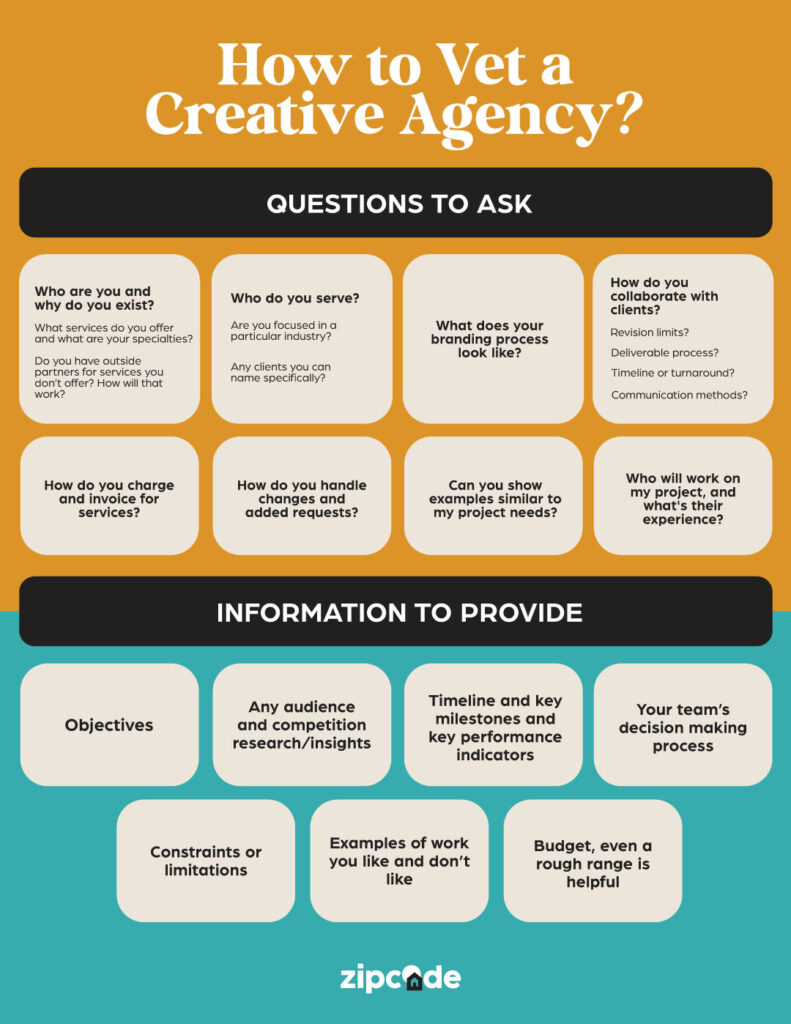 How to Vet a Creative Agency?

QUESTIONS TO ASK

Who are you and why do you exist?

What services do you offer and what are your specialties?

Do you have outside partners for services you don't offer? How will that work?

Who do you serve?

Are you focused in a particular industry?

Any clients you can name specifically?

What does your branding process look like?

How do you collaborate with clients?

Revision limits?

Deliverable process?

Timeline or turnaround?

Communication methods?

How do you charge and invoice for services?

How do you handle changes and added requests?

Can you show examples similar to my project needs?

Who will work on my project, and what's their experience?

INFORMATION TO PROVIDE

Objectives

Any audience and competition research/insights

Timeline and key milestones and key performance indicators

Your team's decision making process

Constraints or limitations

Examples of work you like and don't like

Budget, even a rough range is helpful

zipcode